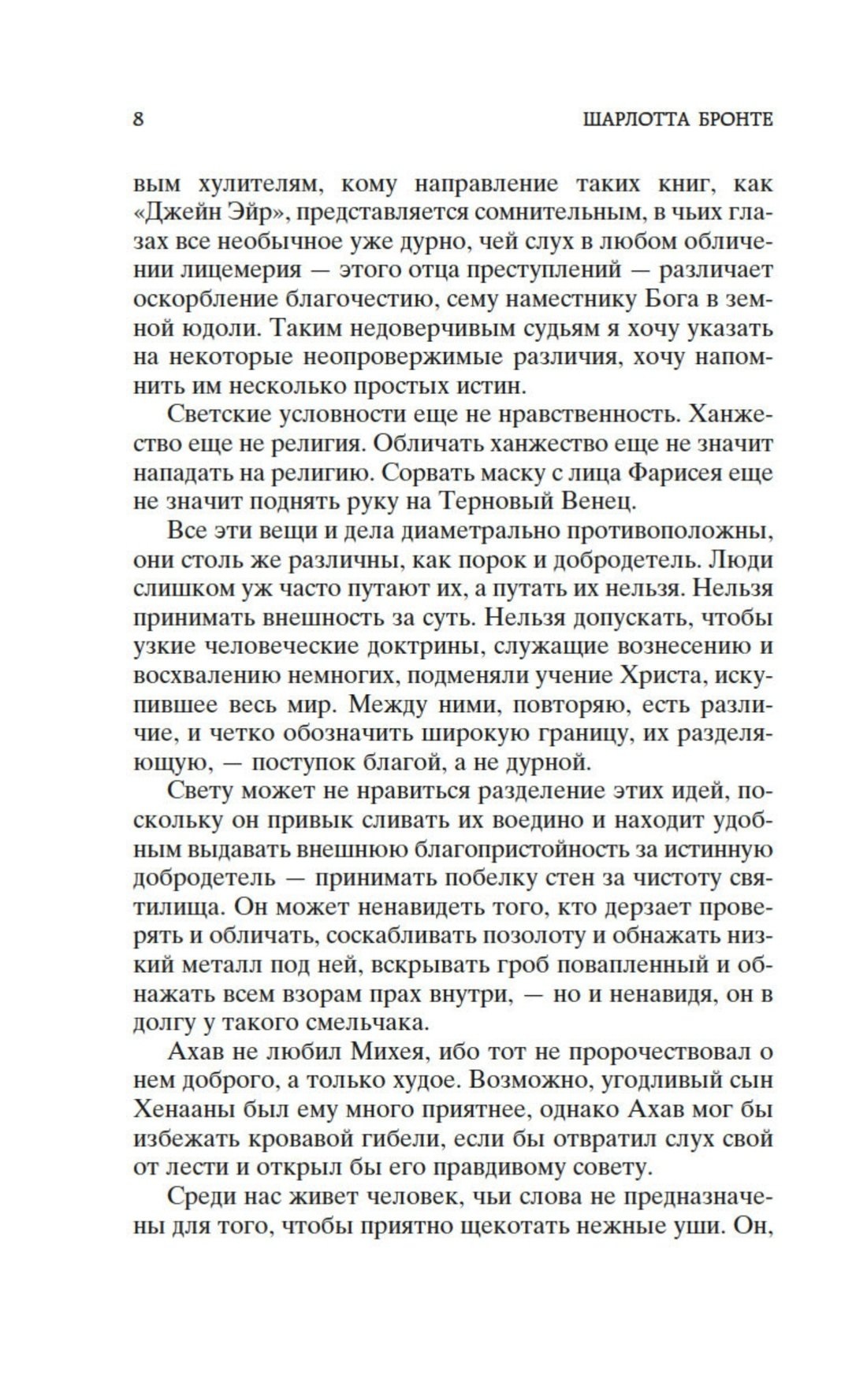 8 ШАРЛОТТА БРОНТЕ

вым хулителям, кому направление таких книг, как «Джейн Эйр», представляется сомнительным, в чьих глазах все необычное уже дурно, чей слух в любом обличении лицемерия — этого отца преступлений — различает оскорбление благочестию, сему наместнику Бога в земной юдоли. Таким недоверчивым судьям я хочу указать на некоторые неопровержимые различия, хочу напомнить им несколько простых истин.

Светские условности еще не нравственность. Ханжество еще не религия. Обличать ханжество еще не значит нападать на религию. Сорвать маску с лица Фарисея еще не значит поднять руку на Терновый Венец.

Все эти вещи и дела диаметрально противоположны, они столь же различны, как порок и добродетель. Люди слишком уж часто путают их, а путать их нельзя. Нельзя принимать внешность за суть. Нельзя допускать, чтобы узкие человеческие доктрины, служащие вознесению и восхвалению немногих, подменяли учение Христа, искупившее весь мир. Между ними, повторяю, есть различие, и четко обозначить широкую границу, их разделяющую, — поступок благой, а не дурной.

Свету может не нравиться разделение этих идей, поскольку он привык сливать их воедино и находит удобным выдавать внешнюю благопристойность за истинную добродетель — принимать побелку стен за чистоту святилища. Он может ненавидеть того, кто дерзает проверять и обличать, соскабливать позолоту и обнажать низкий металл под ней, вскрывать гроб повапленный и обнажать всем взорам прах внутри, — но и ненавидя, он в долгу у такого смельчака.

Ахав не любил Михея, ибо тот не пророчествовал о нем доброго, а только худое. Возможно, угодливый сын Хенааны был ему много приятнее, однако Ахав мог бы избежать кровавой гибели, если бы отвратил слух свой от лести и открыл бы его правдивому совету.

Среди нас живет человек, чьи слова не предназначены для того, чтобы приятно щекотать нежные уши. Он,